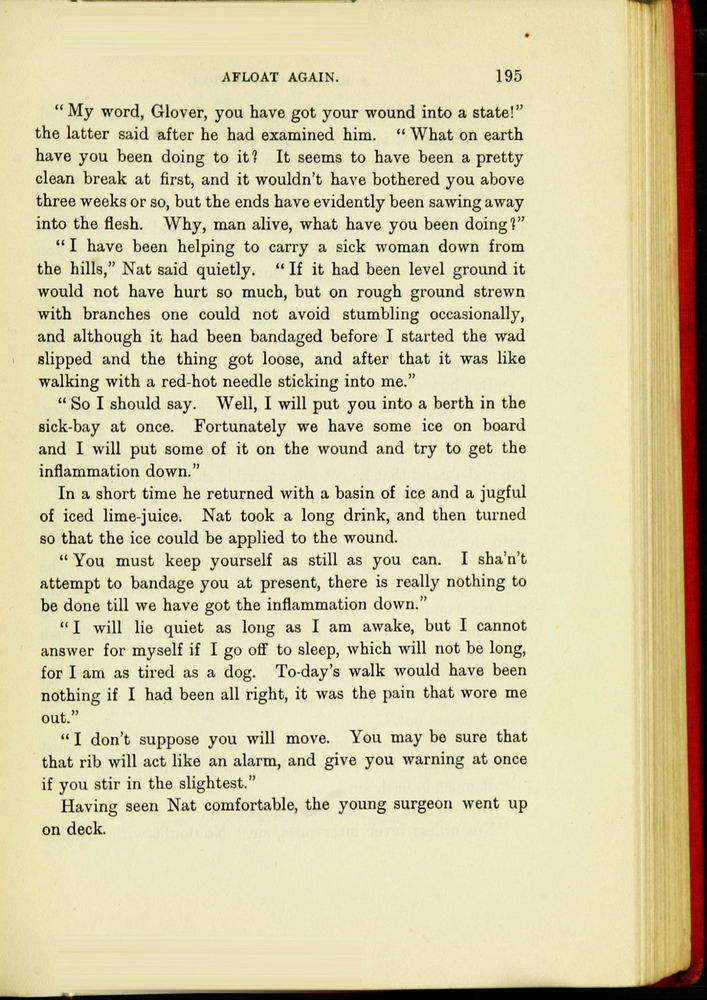 AFLOAT AGAIN. 195

"My word, Glover, you have got your wound into a state!" the latter said after he had examined him. "What on earth have you been doing to it? It seems to have been a pretty clean break at first, and it wouldn't have bothered you above three weeks or so, but the ends have evidently been sawing away into the flesh. Why, man alive, what have you been doing?"

"I have been helping to carry a sick woman down from the hills," Nat said quietly. "If it had been level ground it would not have hurt so much, but on rough ground strewn with branches one could not avoid stumbling occasionally, and although it had been bandaged before I started the wad slipped and the thing got loose, and after that it was like walking with a red-hot needle sticking into me."

"So I should say. Well, I will put you into a berth in the sick-bay at once. Fortunately we have some ice on board and I will put some of it on the wound and try to get the inflammation down."

In a short time he returned with a basin of ice and a jugful of iced lime-juice. Nat took a long drink, and then turned so that the ice could be applied to the wound.

"You must keep yourself as still as you can. I sha'n't attempt to bandage you at present, there is really nothing to be done till we have got the inflammation down."

"I will lie quiet as long as I am awake, but I cannot answer for myself if I go off to sleep, which will not be long, for I am as tired as a dog. To-day's walk would have been nothing if I had been all right, it was the pain that wore me out."

"I don't suppose you will move. You may be sure that that rib will act like an alarm, and give you warning at once if you stir in the slightest."

Having seen Nat comfortable, the young surgeon went up on deck.